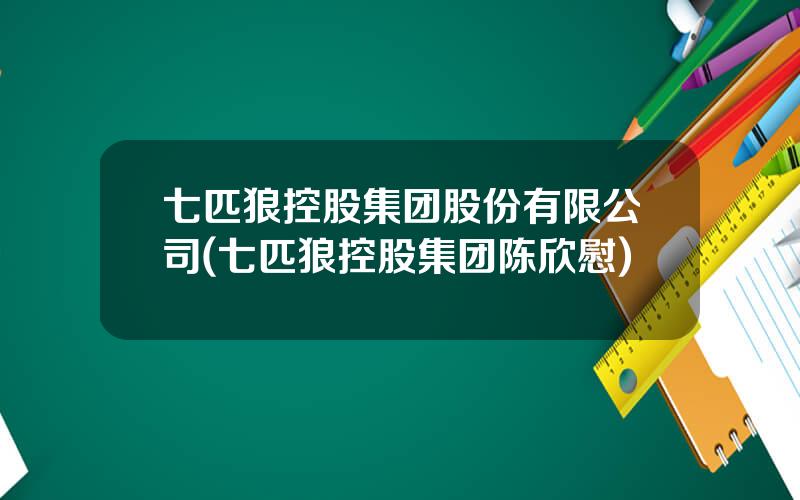 七匹狼控股集团股份有限公司(七匹狼控股集团陈欣慰)